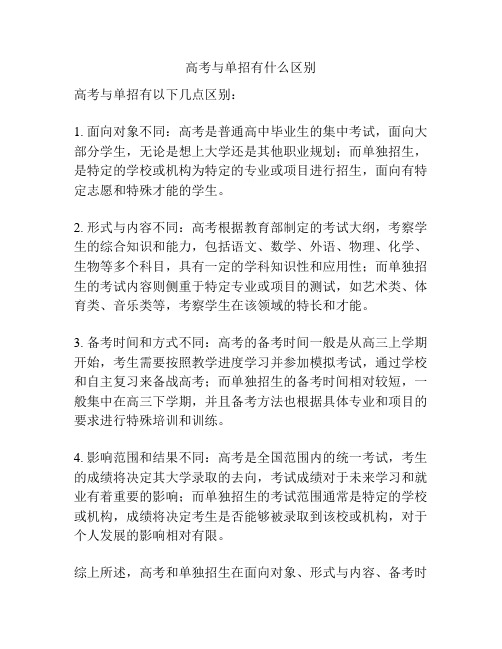 高考与单招有什么区别

高考与单招有以下几点区别：

1. 面向对象不同：高考是普通高中毕业生的集中考试，面向大部分学生，无论是想上大学还是其他职业规划；而单独招生，是特定的学校或机构为特定的专业或项目进行招生，面向有特定志愿和特殊才能的学生。

2. 形式与内容不同：高考根据教育部制定的考试大纲，考察学生的综合知识和能力，包括语文、数学、外语、物理、化学、生物等多个科目，具有一定的学科知识性和应用性；而单独招生的考试内容则侧重于特定专业或项目的测试，如艺术类、体育类、音乐类等，考察学生在该领域的特长和才能。

3. 备考时间和方式不同：高考的备考时间一般是从高三上学期开始，考生需要按照教学进度学习并参加模拟考试，通过学校和自主复习来备战高考；而单独招生的备考时间相对较短，一般集中在高三下学期，并且备考方法也根据具体专业和项目的要求进行特殊培训和训练。

4. 影响范围和结果不同：高考是全国范围内的统一考试，考生的成绩将决定其大学录取的去向，考试成绩对于未来学习和就业有着重要的影响；而单独招生的考试范围通常是特定的学校或机构，成绩将决定考生是否能够被录取到该校或机构，对于个人发展的影响相对有限。

综上所述，高考和单独招生在面向对象、形式与内容、备考时